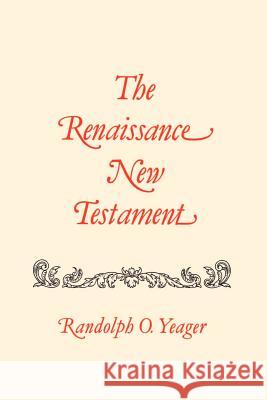 The Renaissance New Testament

Randolph O. Yeager

Kraina Książek